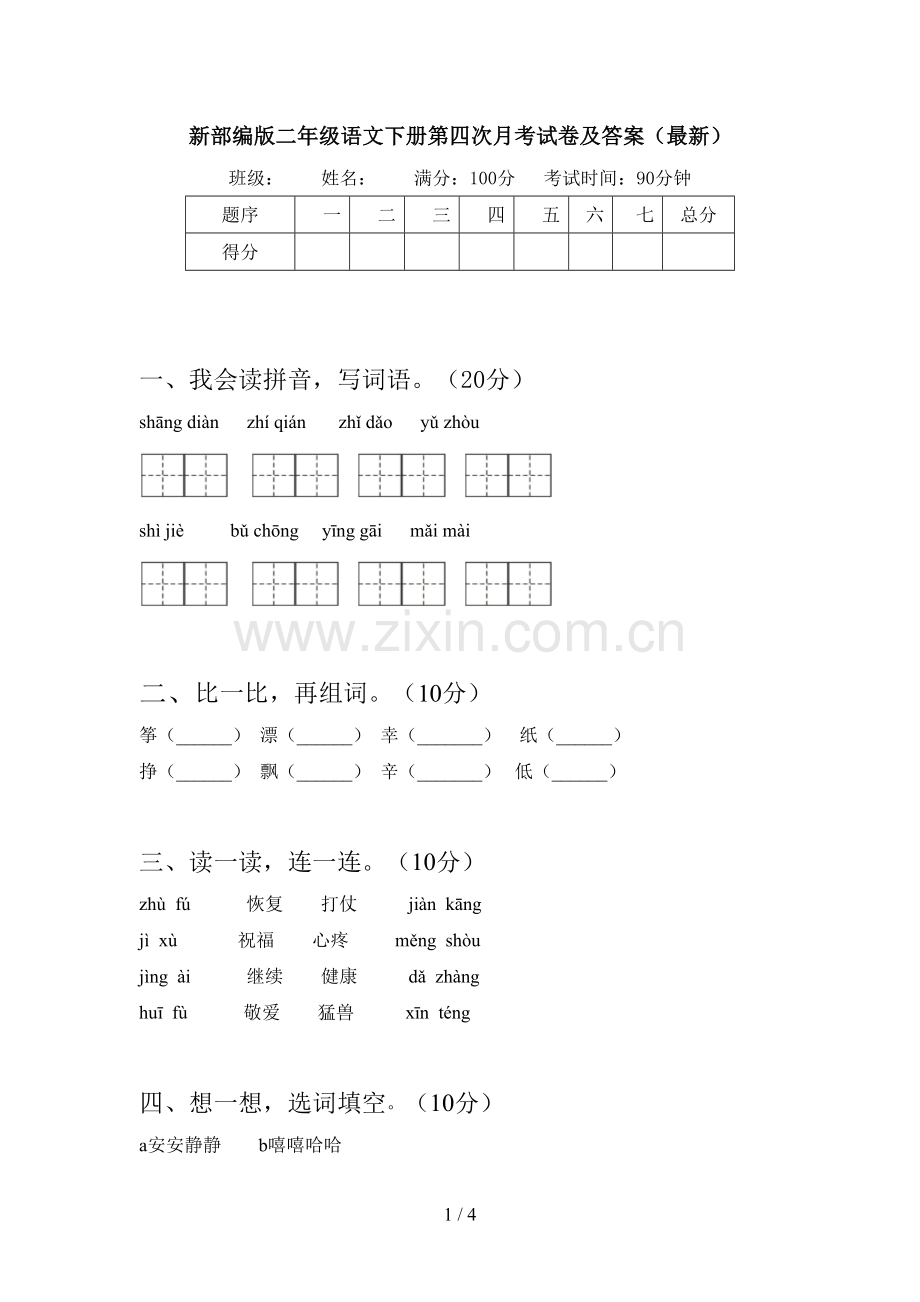 新部编版二年级语文下册第四次月考试卷及答案（最新）

班级：　　姓名：　　满分：100分　　考试时间：90分钟

| 题序 | 一 | 二 | 三 | 四 | 五 | 六 | 七 | 总分 |
|---|---|---|---|---|---|---|---|---|
| 得分 | | | | | | | | |

一、我会读拼音，写词语。（20分）

shāng diàn　zhí qián　zhǐ dǎo　yǔ zhòu

shì jiè　bǔ chōng　yīng gāi　mǎi mài

www.zixin.com.cn

二、比一比，再组词。（10分）

筝（______）　漂（______）　幸（_______）　纸（______）

挣（______）　飘（______）　辛（_______）　低（______）

三、读一读，连一连。（10分）

zhù fú　恢复　打仗　jiàn kāng

jì xù　祝福　心疼　měng shòu

jìng ài　继续　健康　dǎ zhàng

huī fù　敬爱　猛兽　xīn téng

四、想一想，选词填空。（10分）

a安安静静　b嘻嘻哈哈

1 / 4